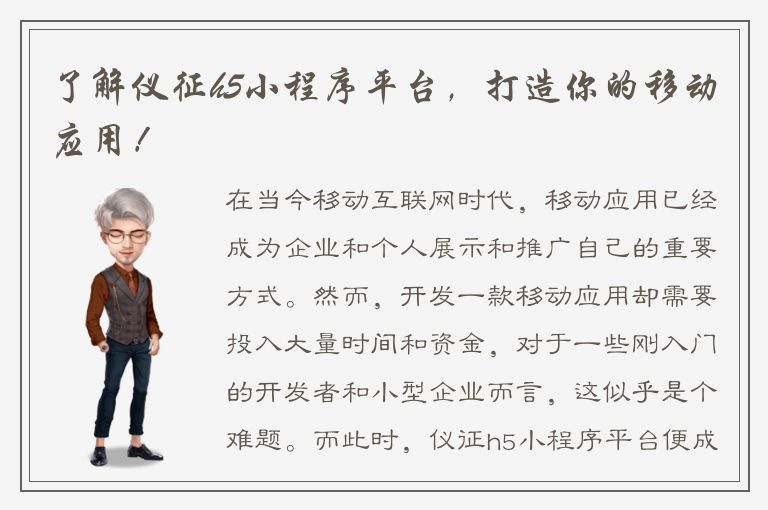 了解仪征h5小程序平台，打造你的移动应用！

在当今移动互联网时代，移动应用已经成为企业和个人展示和推广自己的重要方式。然而，开发一款移动应用却需要投入大量时间和资金，对于一些刚入门的开发者和小型企业而言，这似乎是个难题。而此时，仪征h5小程序平台便成